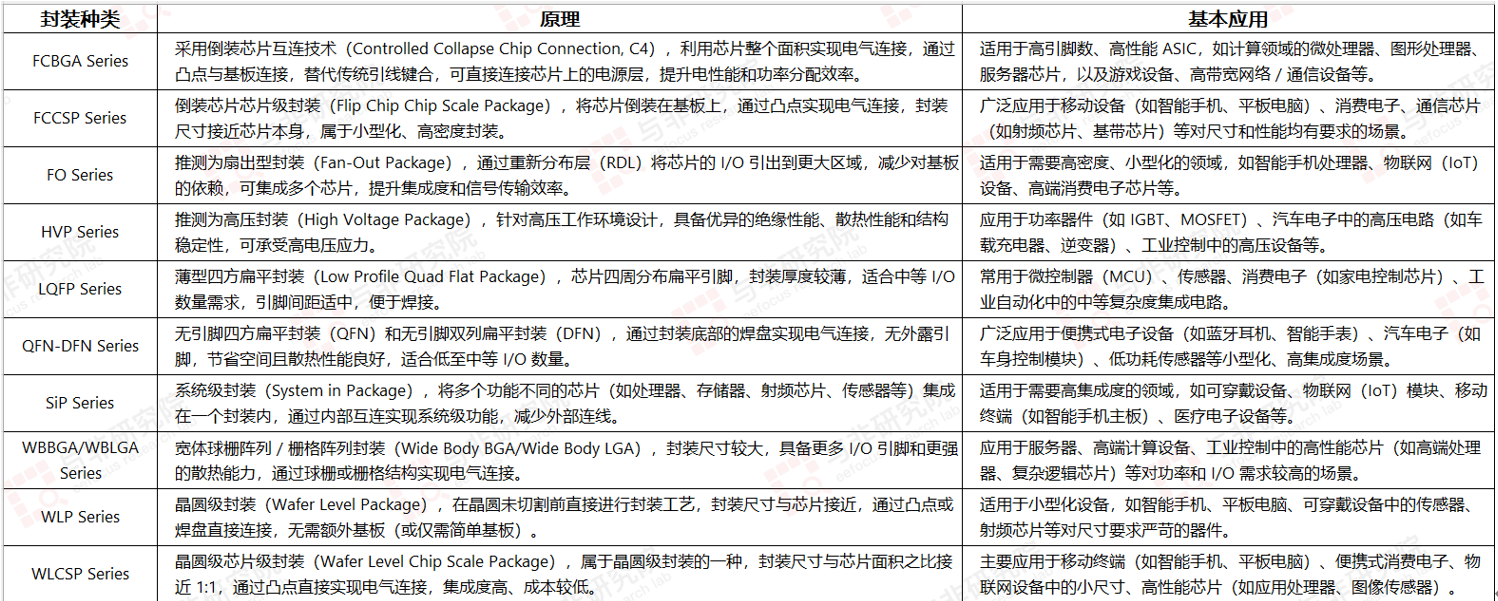 | 封装种类 | 原理 | 基本应用 |
|---|---|---|
| FCBGA Series | 采用倒装芯片互连技术（Controlled Collapse Chip Connection, C4），利用芯片整个面积实现电气连接，通过凸点与基板连接，替代传统引线键合，可直接连接芯片上的电源层，提升电性能和功率分配效率。 | 适用于高引脚数、高性能 ASIC，如计算领域的微处理器、图形处理器、服务器芯片，以及游戏设备、高带宽网络 / 通信设备等。 |
| FCCSP Series | 倒装芯片芯片级封装（Flip Chip Chip Scale Package），将芯片倒装在基板上，通过凸点实现电气连接，封装尺寸接近芯片本身，属于小型化、高密度封装。 | 广泛应用于移动设备（如智能手机、平板电脑）、消费电子、通信芯片（如射频芯片、基带芯片）等对尺寸和性能均有要求的场景。 |
| FO Series | 推测为扇出型封装（Fan-Out Package），通过重新分布层（RDL）将芯片的 I/O 引出到更大区域，减少对基板的依赖，可集成多个芯片，提升集成度和信号传输效率。 | 适用于需要高密度、小型化的领域，如智能手机处理器、物联网（IoT）设备、高端消费电子芯片等。 |
| HVP Series | 推测为高压封装（High Voltage Package），针对高压工作环境设计，具备优异的绝缘性能、散热性能和结构稳定性，可承受高电压应力。 | 应用于功率器件（如 IGBT、MOSFET）、汽车电子中的高压电路（如车载充电器、逆变器）、工业控制中的高压设备等。 |
| LQFP Series | 薄型四方扁平封装（Low Profile Quad Flat Package），芯片四周分布扁平引脚，封装厚度较薄，适合中等 I/O 数量需求，引脚间距适中，便于焊接。 | 常用于微控制器（MCU）、传感器、消费电子（如家电控制芯片）、工业自动化中的中等复杂度集成电路。 |
| QFN-DFN Series | 无引脚四方扁平封装（QFN）和无引脚双列扁平封装（DFN），通过封装底部的焊盘实现电气连接，无外露引脚，节省空间且散热性能良好，适合低至中等 I/O 数量。 | 广泛应用于便携式电子设备（如蓝牙耳机、智能手表）、汽车电子（如车身控制模块）、低功耗传感器等小型化、高集成度场景。 |
| SiP Series | 系统级封装（System in Package），将多个功能不同的芯片（如处理器、存储器、射频芯片、传感器等）集成在一个封装内，通过内部互连实现系统级功能，减少外部连线。 | 适用于需要高集成度的领域，如可穿戴设备、物联网（IoT）模块、移动终端（如智能手机主板）、医疗电子设备等。 |
| WBBGA/WBLGA Series | 宽体球栅阵列 / 栅格阵列封装（Wide Body BGA/Wide Body LGA），封装尺寸较大，具备更多 I/O 引脚和更强的散热能力，通过球栅或栅格结构实现电气连接。 | 应用于服务器、高端计算设备、工业控制中的高性能芯片（如高端处理器、复杂逻辑芯片）等对功率和 I/O 需求较高的场景。 |
| WLP Series | 晶圆级封装（Wafer Level Package），在晶圆未切割前直接进行封装工艺，封装尺寸与芯片接近，通过凸点或焊盘直接连接，无需额外基板（或仅需简单基板）。 | 适用于小型化设备，如智能手机、平板电脑、可穿戴设备中的传感器、射频芯片等对尺寸要求严苛的器件。 |
| WLCSP Series | 晶圆级芯片级封装（Wafer Level Chip Scale Package），属于晶圆级封装的一种，封装尺寸与芯片面积之比接近 1:1，通过凸点直接实现电气连接，集成度高、成本较低。 | 主要应用于移动终端（如智能手机、平板电脑）、便携式消费电子、物联网设备中的小尺寸、高性能芯片（如应用处理器、图像传感器）。 |